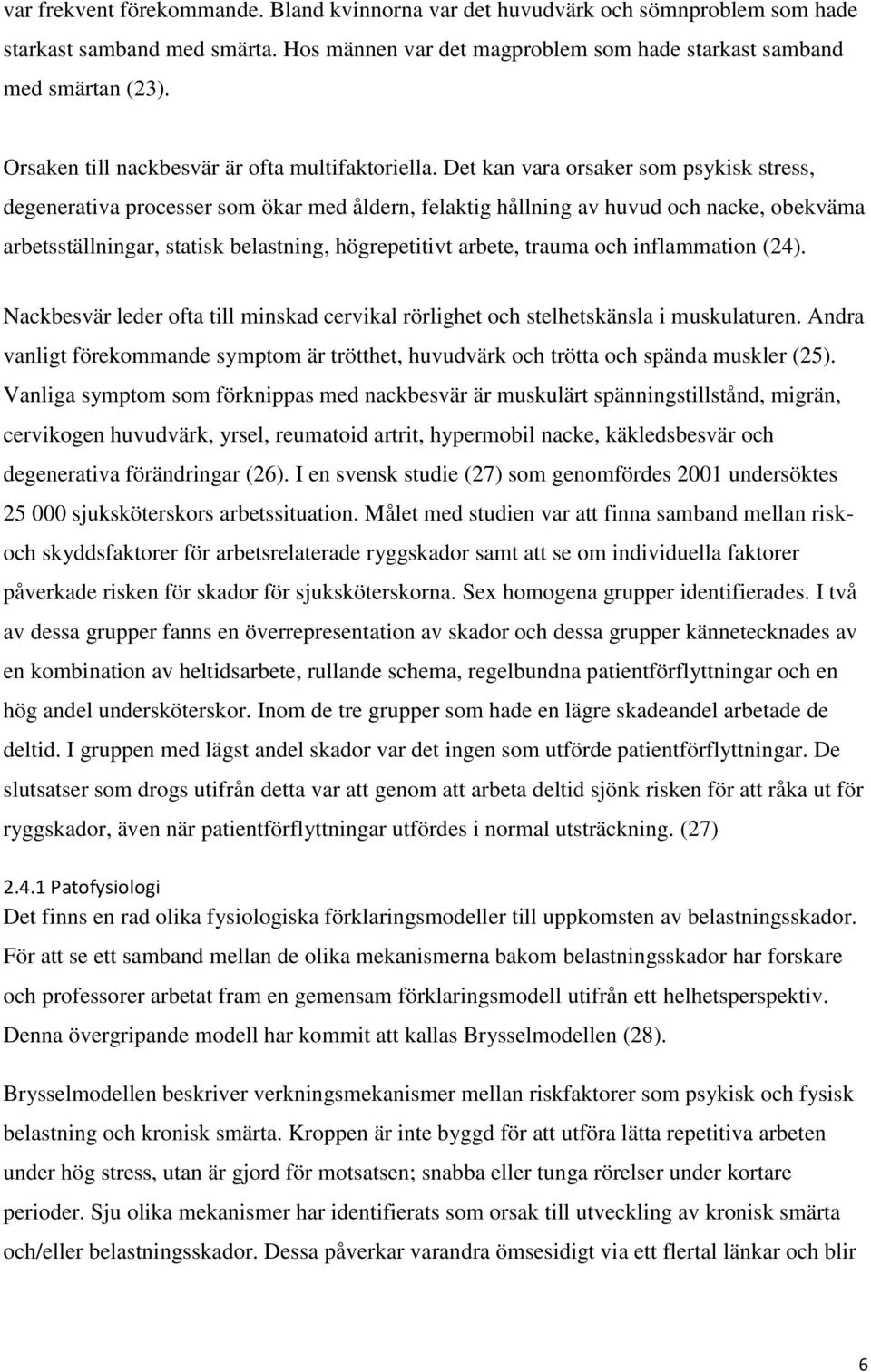 var frekvent förekommande. Bland kvinnorna var det huvudvärk och sömnproblem som hade starkast samband med smärta. Hos männen var det magproblem som hade starkast samband med smärtan (23).

Orsaken till nackbesvär är ofta multifaktoriella. Det kan vara orsaker som psykisk stress, degenerativa processer som ökar med åldern, felaktig hållning av huvud och nacke, obekväma arbetsställningar, statisk belastning, högrepetitivt arbete, trauma och inflammation (24).

Nackbesvär leder ofta till minskad cervikal rörlighet och stelhetskänsla i muskulaturen. Andra vanligt förekommande symptom är trötthet, huvudvärk och trötta och spända muskler (25). Vanliga symptom som förknippas med nackbesvär är muskulärt spänningstillstånd, migrän, cervikogen huvudvärk, yrsel, reumatoid artrit, hypermobil nacke, käkledsbesvär och degenerativa förändringar (26). I en svensk studie (27) som genomfördes 2001 undersöktes 25 000 sjuksköterskors arbetssituation. Målet med studien var att finna samband mellan risk- och skyddsfaktorer för arbetsrelaterade ryggskador samt att se om individuella faktorer påverkade risken för skador för sjuksköterskorna. Sex homogena grupper identifierades. I två av dessa grupper fanns en överrepresentation av skador och dessa grupper kännetecknades av en kombination av heltidsarbete, rullande schema, regelbundna patientförflyttningar och en hög andel undersköterskor. Inom de tre grupper som hade en lägre skadeandel arbetade de deltid. I gruppen med lägst andel skador var det ingen som utförde patientförflyttningar. De slutsatser som drogs utifrån detta var att genom att arbeta deltid sjönk risken för att råka ut för ryggskador, även när patientförflyttningar utfördes i normal utsträckning. (27)

2.4.1 Patofysiologi
Det finns en rad olika fysiologiska förklaringsmodeller till uppkomsten av belastningsskador. För att se ett samband mellan de olika mekanismerna bakom belastningsskador har forskare och professorer arbetat fram en gemensam förklaringsmodell utifrån ett helhetsperspektiv. Denna övergripande modell har kommit att kallas Brysselmodellen (28).

Brysselmodellen beskriver verkningsmekanismer mellan riskfaktorer som psykisk och fysisk belastning och kronisk smärta. Kroppen är inte byggd för att utföra lätta repetitiva arbeten under hög stress, utan är gjord för motsatsen; snabba eller tunga rörelser under kortare perioder. Sju olika mekanismer har identifierats som orsak till utveckling av kronisk smärta och/eller belastningsskador. Dessa påverkar varandra ömsesidigt via ett flertal länkar och blir

6